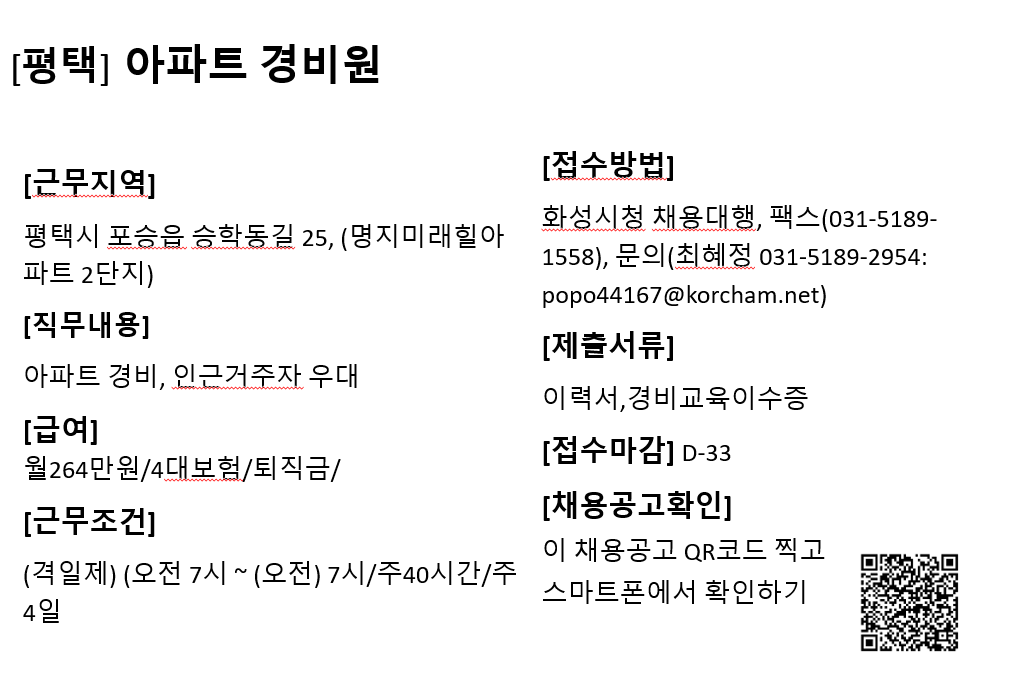 [평택] 아파트 경비원

[근무지역]

평택시 포승읍 승학동길 25, (명지미래힐아파트 2단지)

[직무내용]

아파트 경비, 인근거주자 우대

[급여]

월264만원/4대보험/퇴직금/

[근무조건]

(격일제) (오전 7시 ~ (오전) 7시/주40시간/주4일

[접수방법]

화성시청 채용대행, 팩스(031-5189-1558), 문의(최혜정 031-5189-2954: popo44167@korcham.net)

[제출서류]

이력서,경비교육이수증

[접수마감] D-33

[채용공고확인]

이 채용공고 QR코드 찍고 스마트폰에서 확인하기